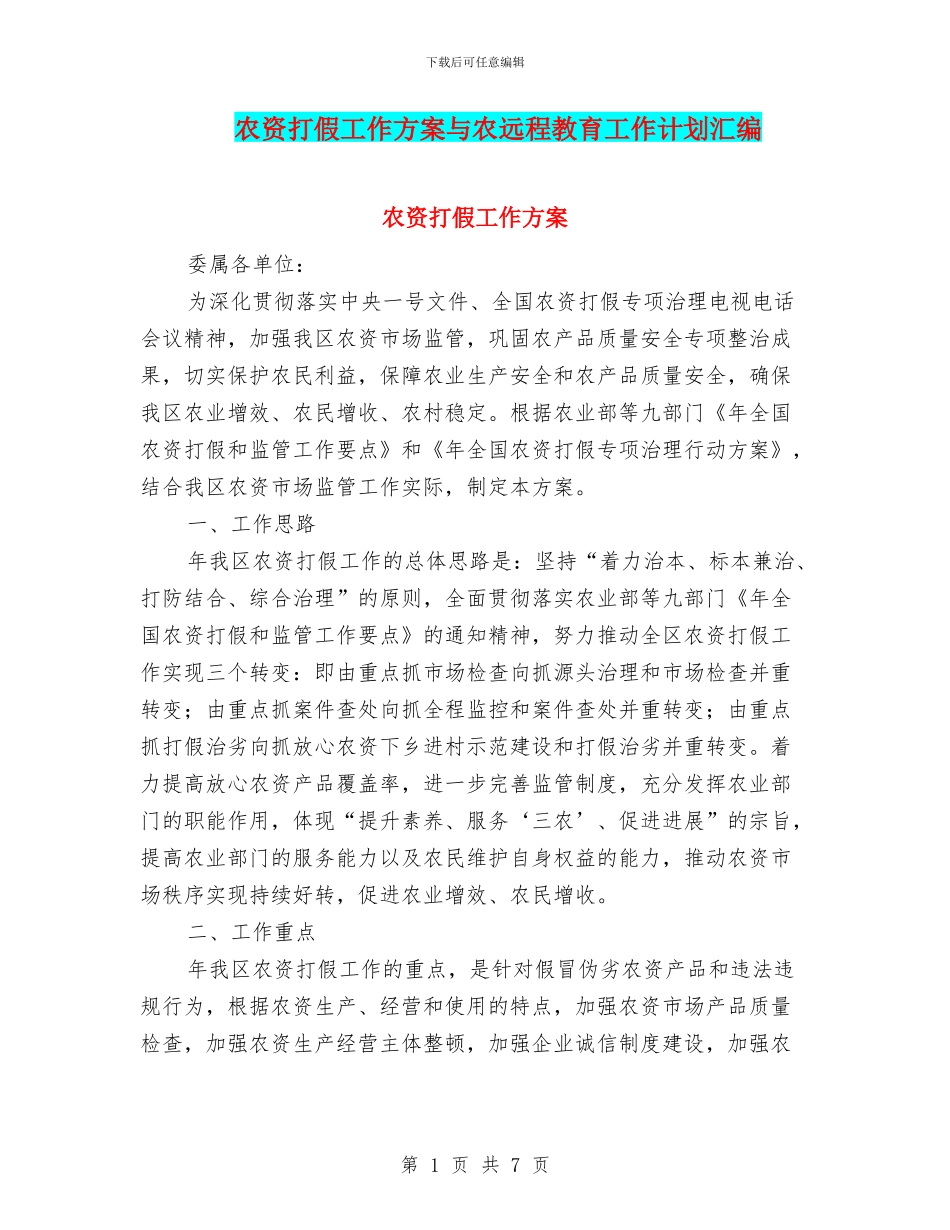 下载后可任意编辑

农资打假工作方案与农远程教育工作计划汇编

农资打假工作方案

委属各单位：

为深化贯彻落实中央一号文件、全国农资打假专项治理电视电话会议精神，加强我区农资市场监管，巩固农产品质量安全专项整治成果，切实保护农民利益，保障农业生产安全和农产品质量安全，确保我区农业增效、农民增收、农村稳定。根据农业部等九部门《年全国农资打假和监管工作要点》和《年全国农资打假专项治理行动方案》，结合我区农资市场监管工作实际，制定本方案。

一、工作思路

年我区农资打假工作的总体思路是：坚持“着力治本、标本兼治、打防结合、综合治理”的原则，全面贯彻落实农业部等九部门《年全国农资打假和监管工作要点》的通知精神，努力推动全区农资打假工作实现三个转变：即由重点抓市场检查向抓源头治理和市场检查并重转变；由重点抓案件查处向抓全程监控和案件查处并重转变；由重点抓打假治劣向抓放心农资下乡进村示范建设和打假治劣并重转变。着力提高放心农资产品覆盖率，进一步完善监管制度，充分发挥农业部门的职能作用，体现“提升素养、服务‘三农’、促进进展”的宗旨，提高农业部门的服务能力以及农民维护自身权益的能力，推动农资市场秩序实现持续好转，促进农业增效、农民增收。

二、工作重点

年我区农资打假工作的重点，是针对假冒伪劣农资产品和违法违规行为，根据农资生产、经营和使用的特点，加强农资市场产品质量检查，加强农资生产经营主体整顿，加强企业诚信制度建设，加强农

第 1 页 共 7 页